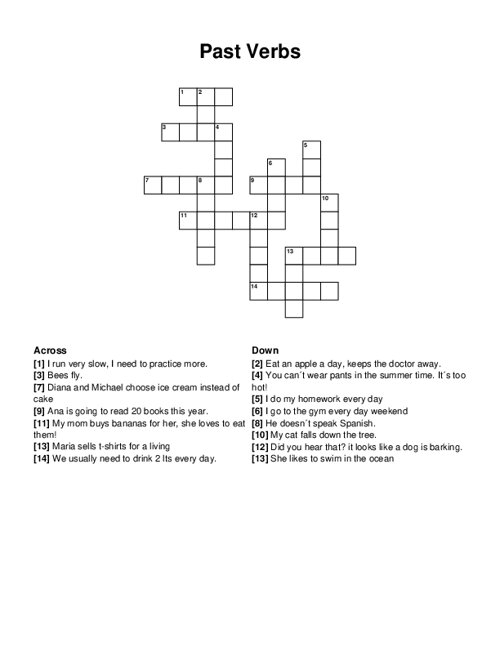 Past Verbs

1 2 3 4 5 6 7 8 9 10 11 12 13 14

Across
[1] I run very slow, I need to practice more.
[3] Bees fly.
[7] Diana and Michael choose ice cream instead of cake
[9] Ana is going to read 20 books this year.
[11] My mom buys bananas for her, she loves to eat them!
[13] Maria sells t-shirts for a living
[14] We usually need to drink 2 lts every day.

Down
[2] Eat an apple a day, keeps the doctor away.
[4] You can´t wear pants in the summer time. It´s too hot!
[5] I do my homework every day
[6] I go to the gym every day weekend
[8] He doesn´t speak Spanish.
[10] My cat falls down the tree.
[12] Did you hear that? it looks like a dog is barking.
[13] She likes to swim in the ocean